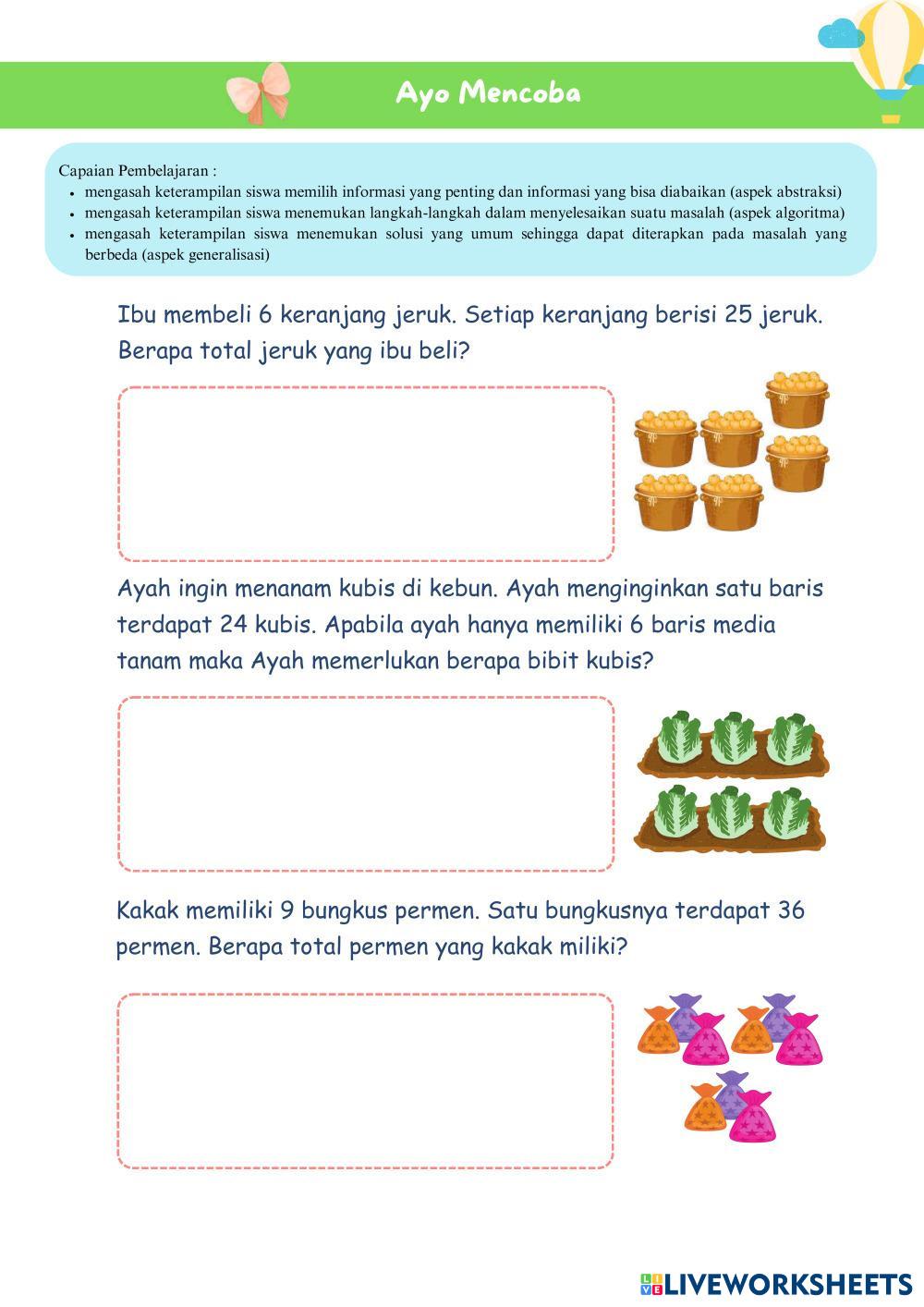 Ayo Mencoba

Capaian Pembelajaran :
- mengasah keterampilan siswa memilih informasi yang penting dan informasi yang bisa diabaikan (aspek abstraksi)
- mengasah keterampilan siswa menemukan langkah-langkah dalam menyelesaikan suatu masalah (aspek algoritma)
- mengasah keterampilan siswa menemukan solusi yang umum sehingga dapat diterapkan pada masalah yang berbeda (aspek generalisasi)

Ibu membeli 6 keranjang jeruk. Setiap keranjang berisi 25 jeruk. Berapa total jeruk yang ibu beli?

Ayah ingin menanam kubis di kebun. Ayah menginginkan satu baris terdapat 24 kubis. Apabila ayah hanya memiliki 6 baris media tanam maka Ayah memerlukan berapa bibit kubis?

Kakak memiliki 9 bungkus permen. Satu bungkusnya terdapat 36 permen. Berapa total permen yang kakak miliki?

LIVEWORKSHEETS